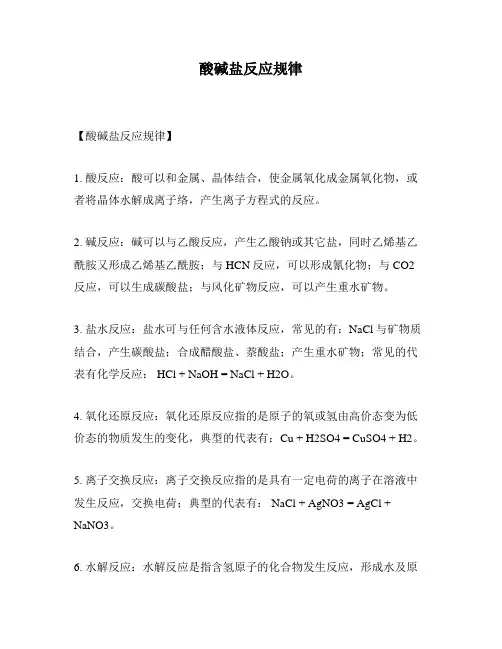 酸碱盐反应规律

【酸碱盐反应规律】

1. 酸反应：酸可以和金属、晶体结合，使金属氧化成金属氧化物，或者将晶体水解成离子络，产生离子方程式的反应。

2. 碱反应：碱可以与乙酸反应，产生乙酸钠或其它盐，同时乙烯基乙酰胺又形成乙烯基乙酰胺；与 HCN 反应，可以形成氰化物；与 CO2 反应，可以生成碳酸盐；与风化矿物反应，可以产生重水矿物。

3. 盐水反应：盐水可与任何含水液体反应，常见的有：NaCl 与矿物质结合，产生碳酸盐；合成醋酸盐、萘酸盐；产生重水矿物；常见的代表有化学反应： HCl + NaOH = NaCl + H2O。

4. 氧化还原反应：氧化还原反应指的是原子的氧或氢由高价态变为低价态的物质发生的变化，典型的代表有：Cu + H2SO4 = CuSO4 + H2。

5. 离子交换反应：离子交换反应指的是具有一定电荷的离子在溶液中发生反应，交换电荷；典型的代表有： NaCl + AgNO3 = AgCl + NaNO3。

6. 水解反应：水解反应是指含氢原子的化合物发生反应，形成水及原